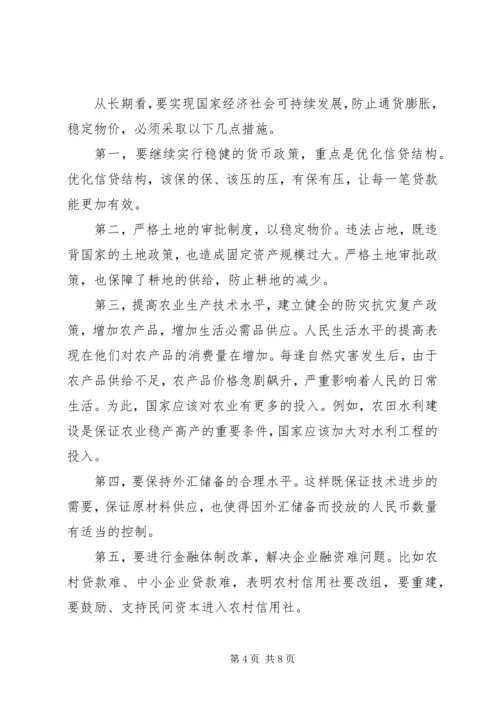 从长期看，要实现国家经济社会可持续发展，防止通货膨胀，稳定物价，必须采取以下几点措施。

第一，要继续实行稳健的货币政策，重点是优化信贷结构。优化信贷结构，该保的保、该压的压，有保有压，让每一笔贷款能更加有效。

第二，严格土地的审批制度，以稳定物价。违法占地，既违背国家的土地政策，也造成固定资产规模过大。严格土地审批政策，也保障了耕地的供给，防止耕地的减少。

第三，提高农业生产技术水平，建立健全的防灾抗灾复产政策，增加农产品，增加生活必需品供应。人民生活水平的提高表现在他们对农产品的消费量在增加。每逢自然灾害发生后，由于农产品供给不足，农产品价格急剧飙升，严重影响着人民的日常生活。为此，国家应该对农业有更多的投入。例如，农田水利建设是保证农业稳产高产的重要条件，国家应该加大对水利工程的投入。

第四，要保持外汇储备的合理水平。这样既保证技术进步的需要，保证原材料供应，也使得因外汇储备而投放的人民币数量有适当的控制。

第五，要进行金融体制改革，解决企业融资难问题。比如农村贷款难、中小企业贷款难，表明农村信用社要改组，要重建，要鼓励、支持民间资本进入农村信用社。

第4页 共8页